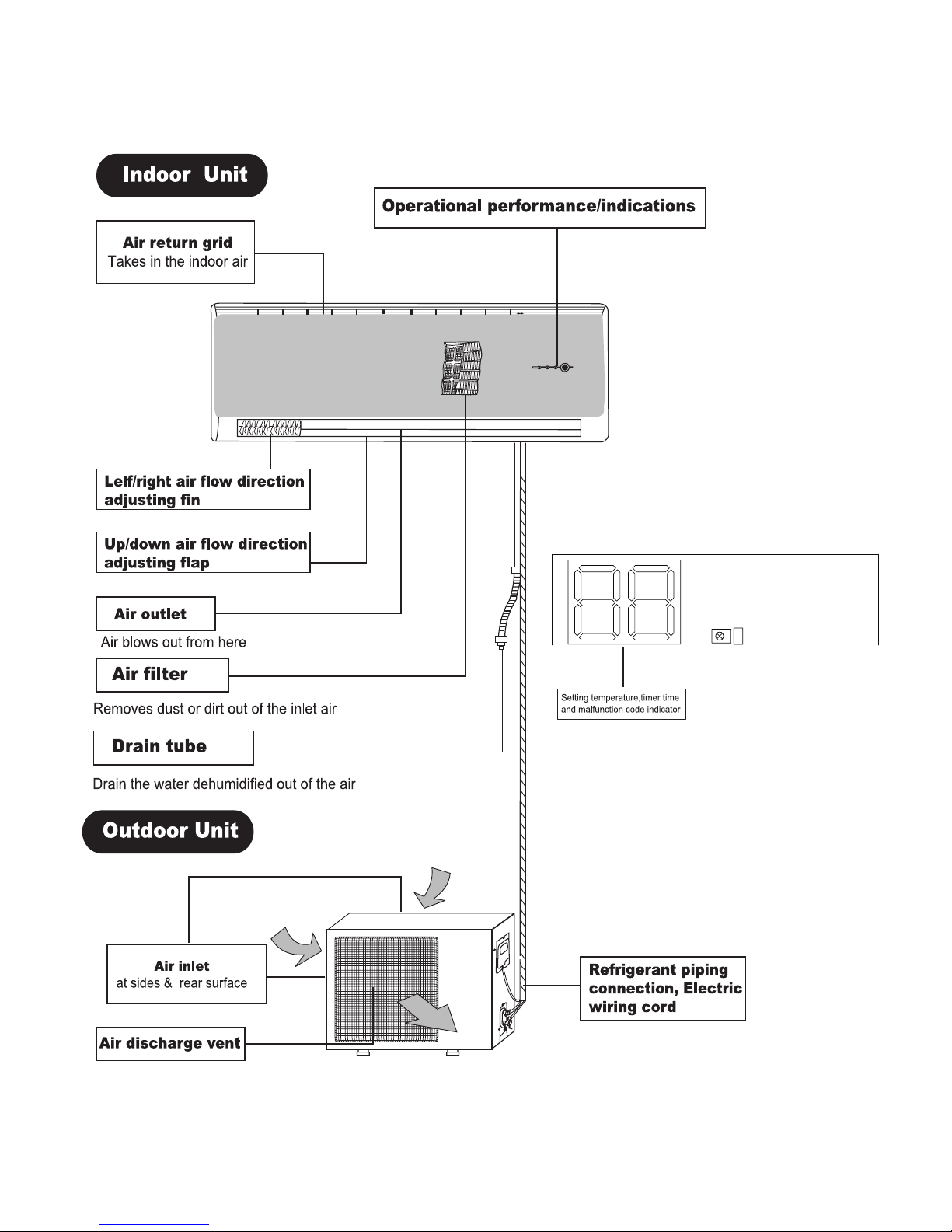 Indoor Unit

Operational performance/indications

Air return grid
Takes in the indoor air

Lelf/right air flow direction adjusting fin

Up/down air flow direction adjusting flap

Air outlet
Air blows out from here

Air filter
Removes dust or dirt out of the inlet air

Drain tube
Drain the water dehumidified out of the air

Setting temperature,timer time and malfunction code indicator

Outdoor Unit

Air inlet
at sides & rear surface

Air discharge vent

Refrigerant piping connection, Electric wiring cord